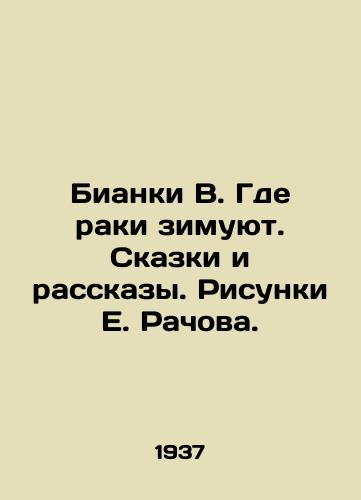 Бианки В. Где раки зимуют. Сказки и рассказы. Рисунки Е. Рачова.

1937